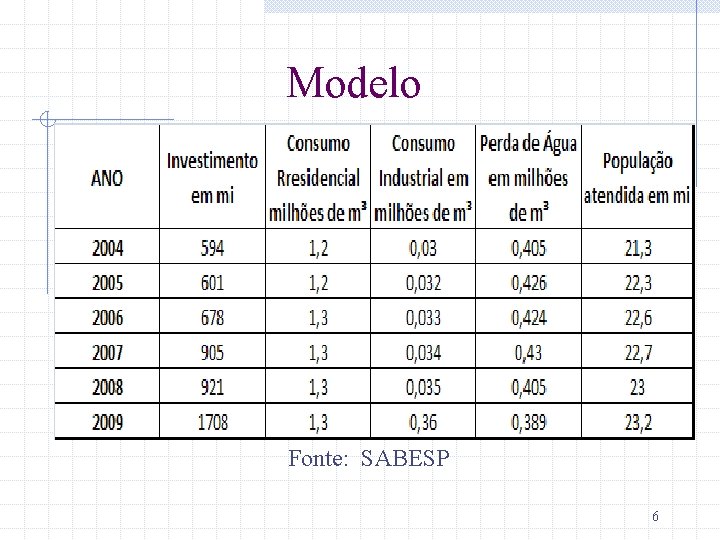 Modelo

| ANO | Investimento em mi | Consumo Rresidencial milhões de m³ | Consumo Industrial em milhões de m³ | Perda de Água em milhões de m³ | População atendida em mi |
|---|---|---|---|---|---|
| 2004 | 594 | 1,2 | 0,03 | 0,405 | 21,3 |
| 2005 | 601 | 1,2 | 0,032 | 0,426 | 22,3 |
| 2006 | 678 | 1,3 | 0,033 | 0,424 | 22,6 |
| 2007 | 905 | 1,3 | 0,034 | 0,43 | 22,7 |
| 2008 | 921 | 1,3 | 0,035 | 0,405 | 23 |
| 2009 | 1708 | 1,3 | 0,36 | 0,389 | 23,2 |

Fonte: SABESP

6